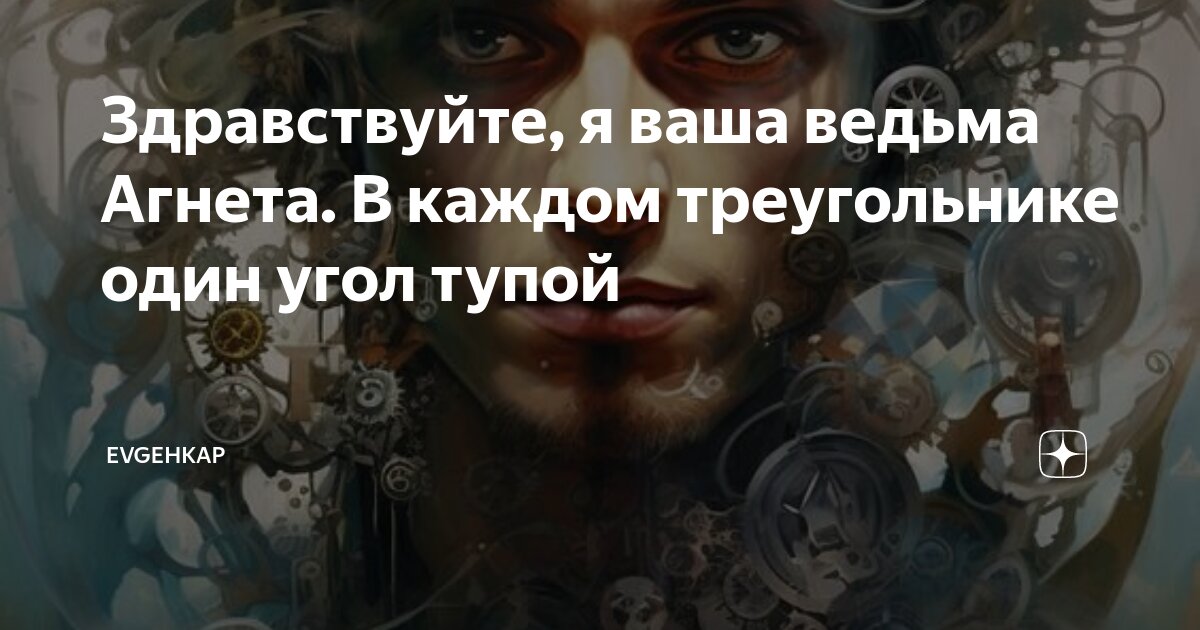 Здравствуйте, я ваша ведьма Агнета. В каждом треугольнике один угол тупой

EVGEHKAP